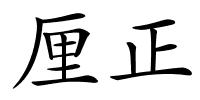 厘正